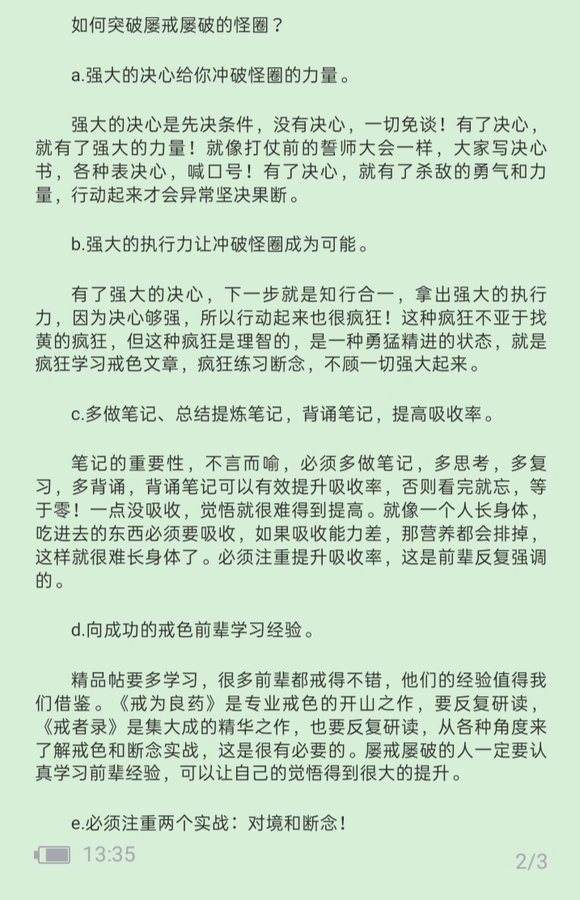 如何突破屡戒屡破的怪圈？

a.强大的决心给你冲破怪圈的力量。

强大的决心是先决条件，没有决心，一切免谈！有了决心，就有了强大的力量！就像打仗前的誓师大会一样，大家写决心书，各种表决心，喊口号！有了决心，就有了杀敌的勇气和力量，行动起来才会异常坚决果断。

b.强大的执行力让冲破怪圈成为可能。

有了强大的决心，下一步就是知行合一，拿出强大的执行力，因为决心够强，所以行动起来也很疯狂！这种疯狂不亚于找黄的疯狂，但这种疯狂是理智的，是一种勇猛精进的状态，就是疯狂学习戒色文章，疯狂练习断念，不顾一切强大起来。

c.多做笔记、总结提炼笔记，背诵笔记，提高吸收率。

笔记的重要性，不言而喻，必须多做笔记，多思考，多复习，多背诵，背诵笔记可以有效提升吸收率，否则看完就忘，等于零！一点没吸收，觉悟就很难得到提高。就像一个人长身体，吃进去的东西必须要吸收，如果吸收能力差，那营养都会排掉，这样就很难长身体了。必须注重提升吸收率，这是前辈反复强调的。

d.向成功的戒色前辈学习经验。

精品帖要多学习，很多前辈都戒得不错，他们的经验值得我们借鉴。《戒为良药》是专业戒色的开山之作，要反复研读，《戒者录》是集大成的精华之作，也要反复研读，从各种角度来了解戒色和断念实战，这是很有必要的。屡戒屡破的人一定要认真学习前辈经验，可以让自己的觉悟得到很大的提升。

e.必须注重两个实战：对境和断念！

13:35

2/3